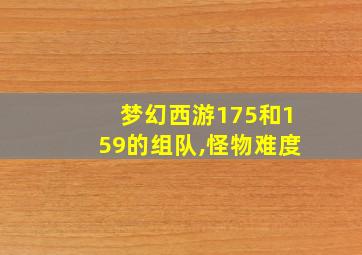 梦幻西游175和159的组队,怪物难度